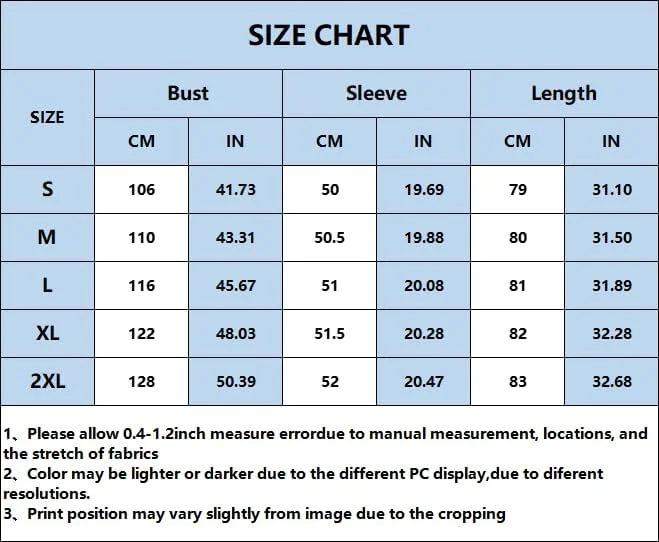 SIZE CHART

| SIZE | Bust CM | Bust IN | Sleeve CM | Sleeve IN | Length CM | Length IN |
|---|---|---|---|---|---|---|
| S | 106 | 41.73 | 50 | 19.69 | 79 | 31.10 |
| M | 110 | 43.31 | 50.5 | 19.88 | 80 | 31.50 |
| L | 116 | 45.67 | 51 | 20.08 | 81 | 31.89 |
| XL | 122 | 48.03 | 51.5 | 20.28 | 82 | 32.28 |
| 2XL | 128 | 50.39 | 52 | 20.47 | 83 | 32.68 |

1、Please allow 0.4-1.2inch measure errordue to manual measurement, locations, and the stretch of fabrics
2、Color may be lighter or darker due to the different PC display,due to diferent resolutions.
3、Print position may vary slightly from image due to the cropping